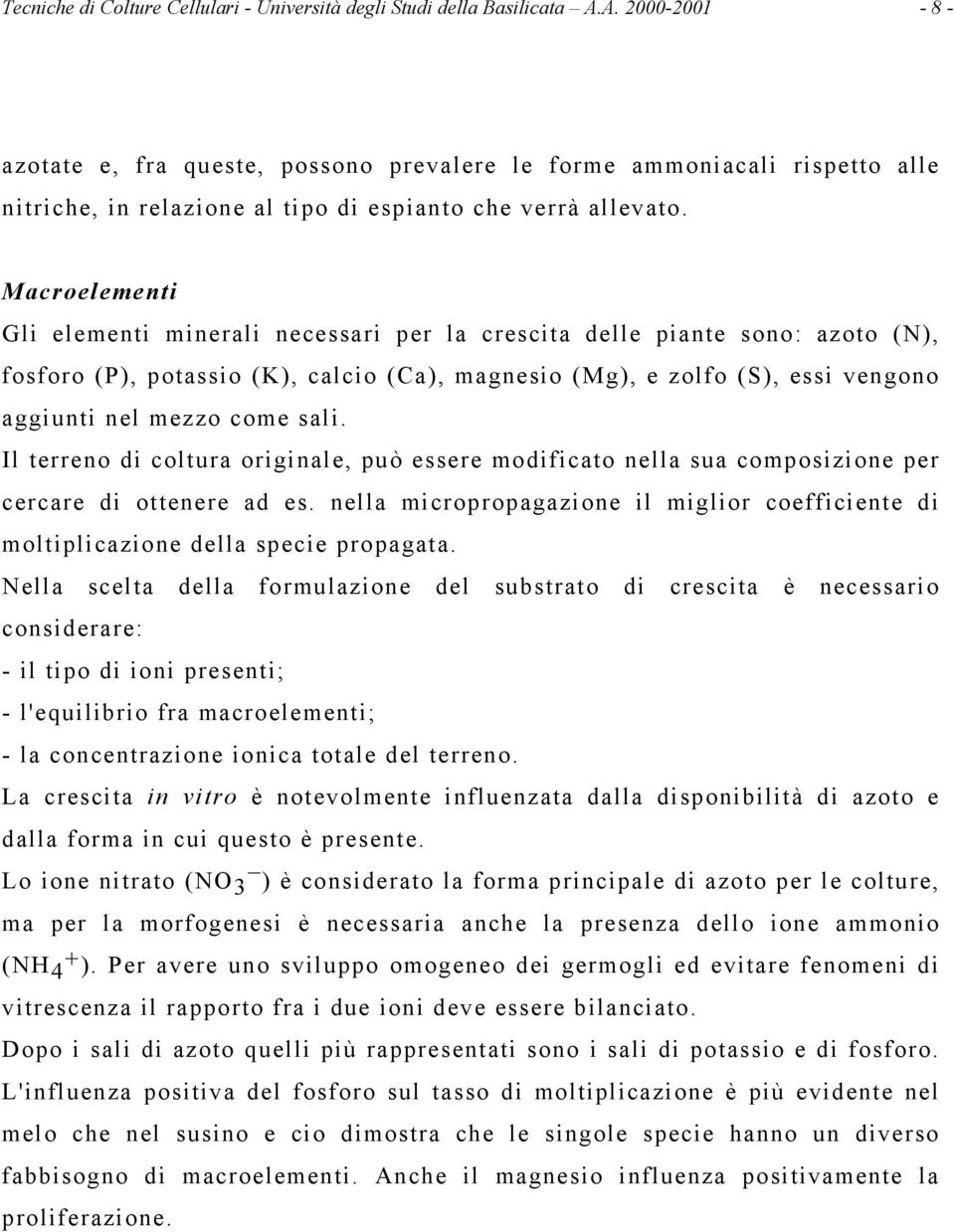 Tecniche di Colture Cellulari - Università degli Studi della Basilicata – A.A. 2000-2001 - 8 -

azotate e, fra queste, possono prevalere le forme ammoniacali rispetto alle nitriche, in relazione al tipo di espianto che verrà allevato.

Macroelementi

Gli elementi minerali necessari per la crescita delle piante sono: azoto (N), fosforo (P), potassio (K), calcio (Ca), magnesio (Mg), e zolfo (S), essi vengono aggiunti nel mezzo come sali.

Il terreno di coltura originale, può essere modificato nella sua composizione per cercare di ottenere ad es. nella micropropagazione il miglior coefficiente di moltiplicazione della specie propagata.

Nella scelta della formulazione del substrato di crescita è necessario considerare:

- il tipo di ioni presenti;

- l'equilibrio fra macroelementi;

- la concentrazione ionica totale del terreno.

La crescita in vitro è notevolmente influenzata dalla disponibilità di azoto e dalla forma in cui questo è presente.

Lo ione nitrato ($NO_3^-$) è considerato la forma principale di azoto per le colture, ma per la morfogenesi è necessaria anche la presenza dello ione ammonio ($NH_4^+$). Per avere uno sviluppo omogeneo dei germogli ed evitare fenomeni di vitrescenza il rapporto fra i due ioni deve essere bilanciato.

Dopo i sali di azoto quelli più rappresentati sono i sali di potassio e di fosforo.

L'influenza positiva del fosforo sul tasso di moltiplicazione è più evidente nel melo che nel susino e cio dimostra che le singole specie hanno un diverso fabbisogno di macroelementi. Anche il magnesio influenza positivamente la proliferazione.